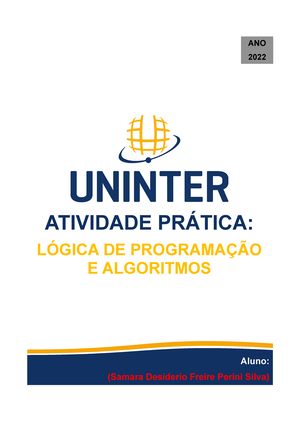 ANO
2022

UNINTER

ATIVIDADE PRÁTICA:

LÓGICA DE PROGRAMAÇÃO E ALGORITMOS

Aluno:
(Samara Desiderio Freire Perini Silva)